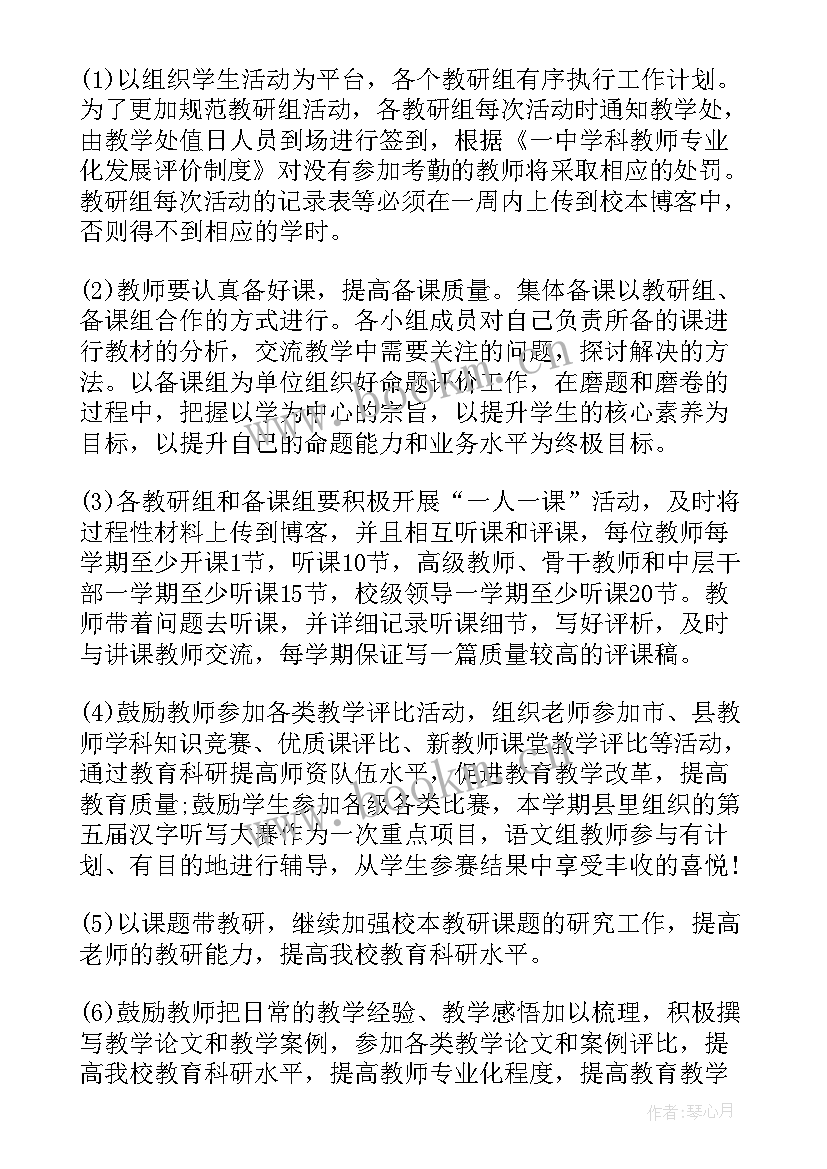 (1)以组织学生活动为平台，各个教研组有序执行工作计划。为了更加规范教研组活动，各教研组每次活动时通知教学处，由教学处值日人员到场进行签到，根据《一中学科教师专业化发展评价制度》对没有参加考勤的教师将采取相应的处罚。教研组每次活动的记录表等必须在一周内上传到校本博客中，否则得不到相应的学时。

(2)教师要认真备好课，提高备课质量。集体备课以教研组、备课组合作的方式进行。各小组成员对自己负责所备的课进行教材的分析，交流教学中需要关注的问题，探讨解决的方法。以备课组为单位组织好命题评价工作，在磨题和磨卷的过程中，把握以学为中心的宗旨，以提升学生的核心素养为目标，以提升自己的命题能力和业务水平为终极目标。

(3)各教研组和备课组要积极开展“一人一课”活动，及时将过程性材料上传到博客，并且相互听课和评课，每位教师每学期至少开课1节，听课10节，高级教师、骨干教师和中层干部一学期至少听课15节，校级领导一学期至少听课20节。教师带着问题去听课，并详细记录听课细节，写好评析，及时与讲课教师交流，每学期保证写一篇质量较高的评课稿。

(4)鼓励教师参加各类教学评比活动，组织老师参加市、县教师学科知识竞赛、优质课评比、新教师课堂教学评比等活动，通过教育科研提高师资队伍水平，促进教育教学改革，提高教育质量;鼓励学生参加各级各类比赛，本学期县里组织的第五届汉字听写大赛作为一次重点项目，语文组教师参与有计划、有目的地进行辅导，从学生参赛结果中享受丰收的喜悦!

(5)以课题带教研，继续加强校本教研课题的研究工作，提高老师的教研能力，提高我校教育科研水平。

(6)鼓励教师把日常的教学经验、教学感悟加以梳理，积极撰写教学论文和教学案例，参加各类教学论文和案例评比，提高我校教育科研水平，提高教师专业化程度，提高教育教学

作者：琴心月